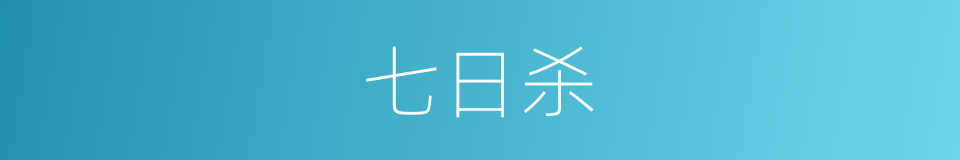 七日杀